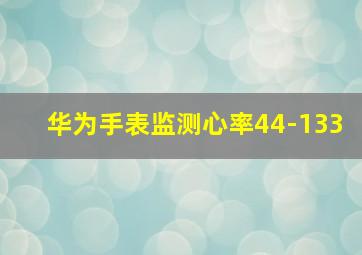 华为手表监测心率44-133